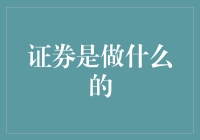 证券是做什么的